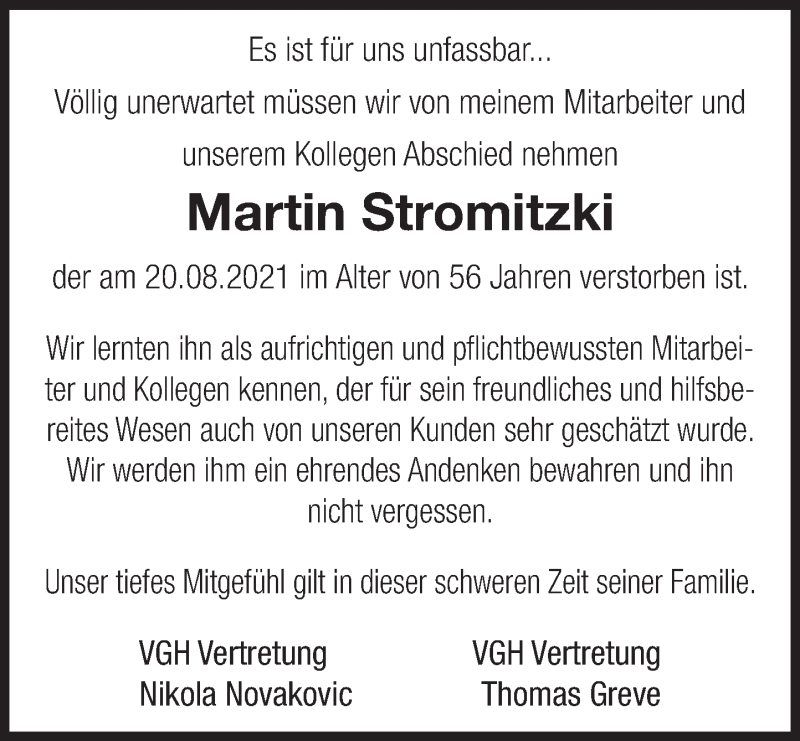 Es ist für uns unfassbar...
Völlig unerwartet müssen wir von meinem Mitarbeiter und unserem Kollegen Abschied nehmen

Martin Stromitzki

der am 20.08.2021 im Alter von 56 Jahren verstorben ist.

Wir lernten ihn als aufrichtigen und pflichtbewussten Mitarbeiter und Kollegen kennen, der für sein freundliches und hilfsbereites Wesen auch von unseren Kunden sehr geschätzt wurde. Wir werden ihm ein ehrendes Andenken bewahren und ihn nicht vergessen.

Unser tiefes Mitgefühl gilt in dieser schweren Zeit seiner Familie.

VGH Vertretung
Nikola Novakovic

VGH Vertretung
Thomas Greve